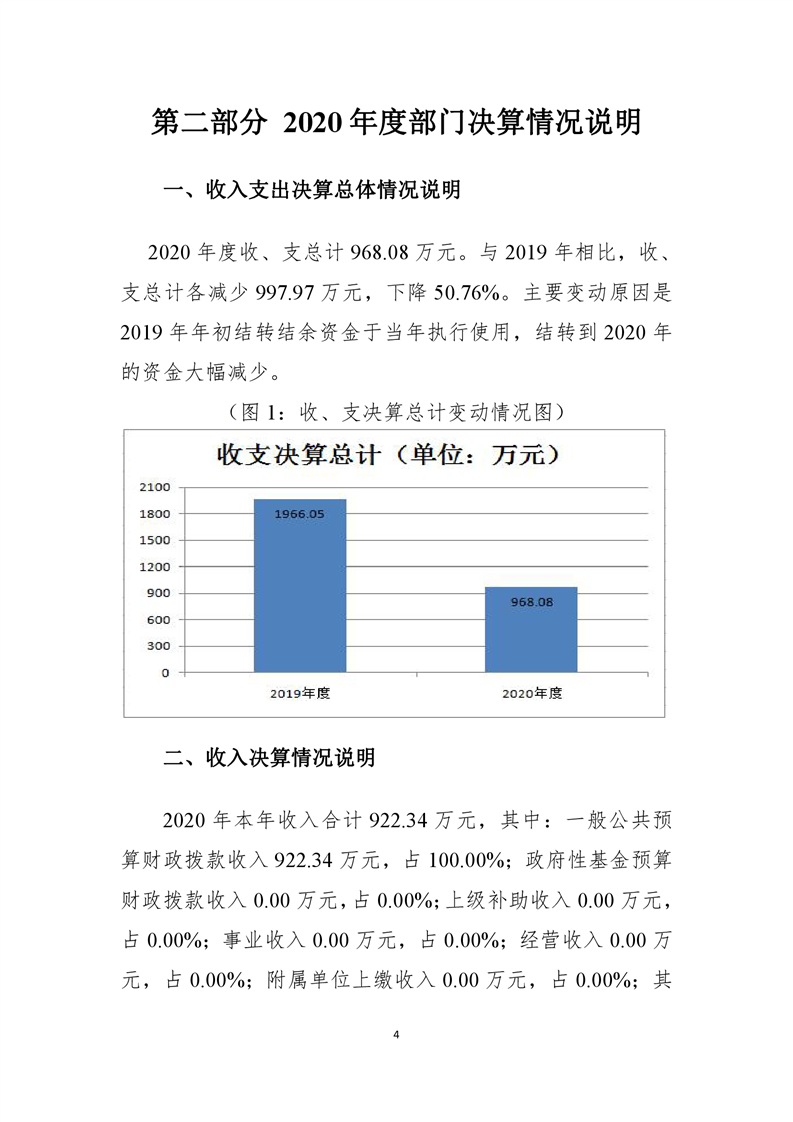 第二部分 2020 年度部门决算情况说明

一、收入支出决算总体情况说明

2020 年度收、支总计 968.08 万元。与 2019 年相比，收、支总计各减少 997.97 万元，下降 50.76%。主要变动原因是 2019 年年初结转结余资金于当年执行使用，结转到 2020 年的资金大幅减少。

（图 1：收、支决算总计变动情况图）

收支决算总计（单位：万元）

2100
1800
1500
1200
900
600
300
0

1966.05
968.08

2019年度
2020年度

二、收入决算情况说明

2020 年本年收入合计 922.34 万元，其中：一般公共预算财政拨款收入 922.34 万元，占 100.00%；政府性基金预算财政拨款收入 0.00 万元，占 0.00%；上级补助收入 0.00 万元，占 0.00%；事业收入 0.00 万元，占 0.00%；经营收入 0.00 万元，占 0.00%；附属单位上缴收入 0.00 万元，占 0.00%；其

4